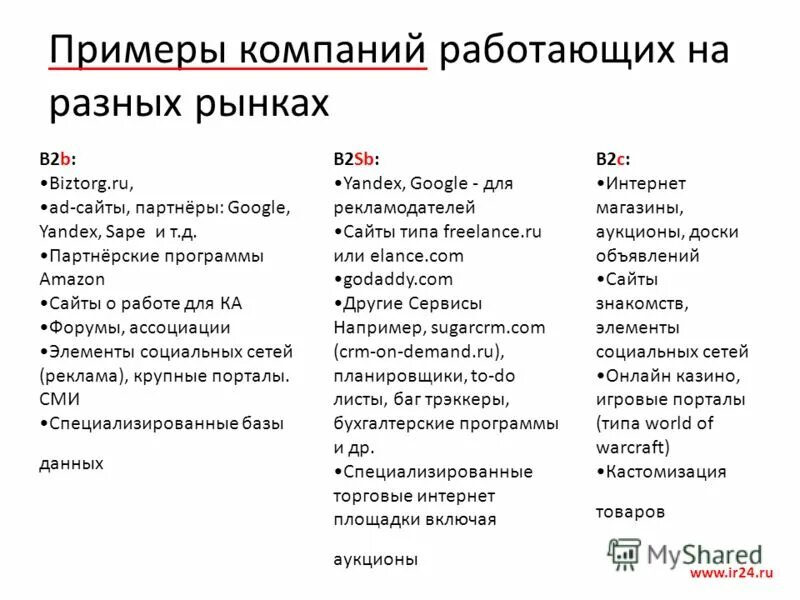 Примеры компаний работающих на разных рынках

B2b:
•Biztorg.ru,
•ad-сайты, партнёры: Google, Yandex, Sape и т.д.
•Партнёрские программы Amazon
•Сайты о работе для КА
•Форумы, ассоциации
•Элементы социальных сетей (реклама), крупные порталы. СМИ
•Специализированные базы

данных

B2Sb:
•Yandex, Google - для рекламодателей
•Сайты типа freelance.ru или elance.com
•godaddy.com
•Другие Сервисы Например, sugarcrm.com (crm-on-demand.ru), планировщики, to-do листы, баг трэккеры, бухгалтерские программы и др.
•Специализированные торговые интернет площадки включая

аукционы

B2c:
•Интернет магазины, аукционы, доски объявлений
•Сайты знакомств, элементы социальных сетей
•Онлайн казино, игровые порталы (типа world of warcraft)
•Кастомизация

товаров

MyShared
www.ir24.ru